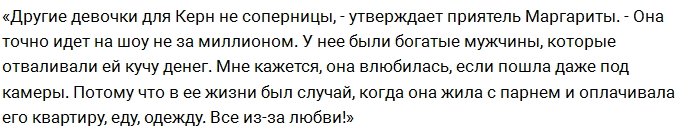 «Другие девочки для Керн не соперницы, - утверждает приятель Маргариты. - Она точно идет на шоу не за миллионом. У нее были богатые мужчины, которые отваливали ей кучу денег. Мне кажется, она влюбилась, если пошла даже под камеры. Потому что в ее жизни был случай, когда она жила с парнем и оплачивала его квартиру, еду, одежду. Все из-за любви!»